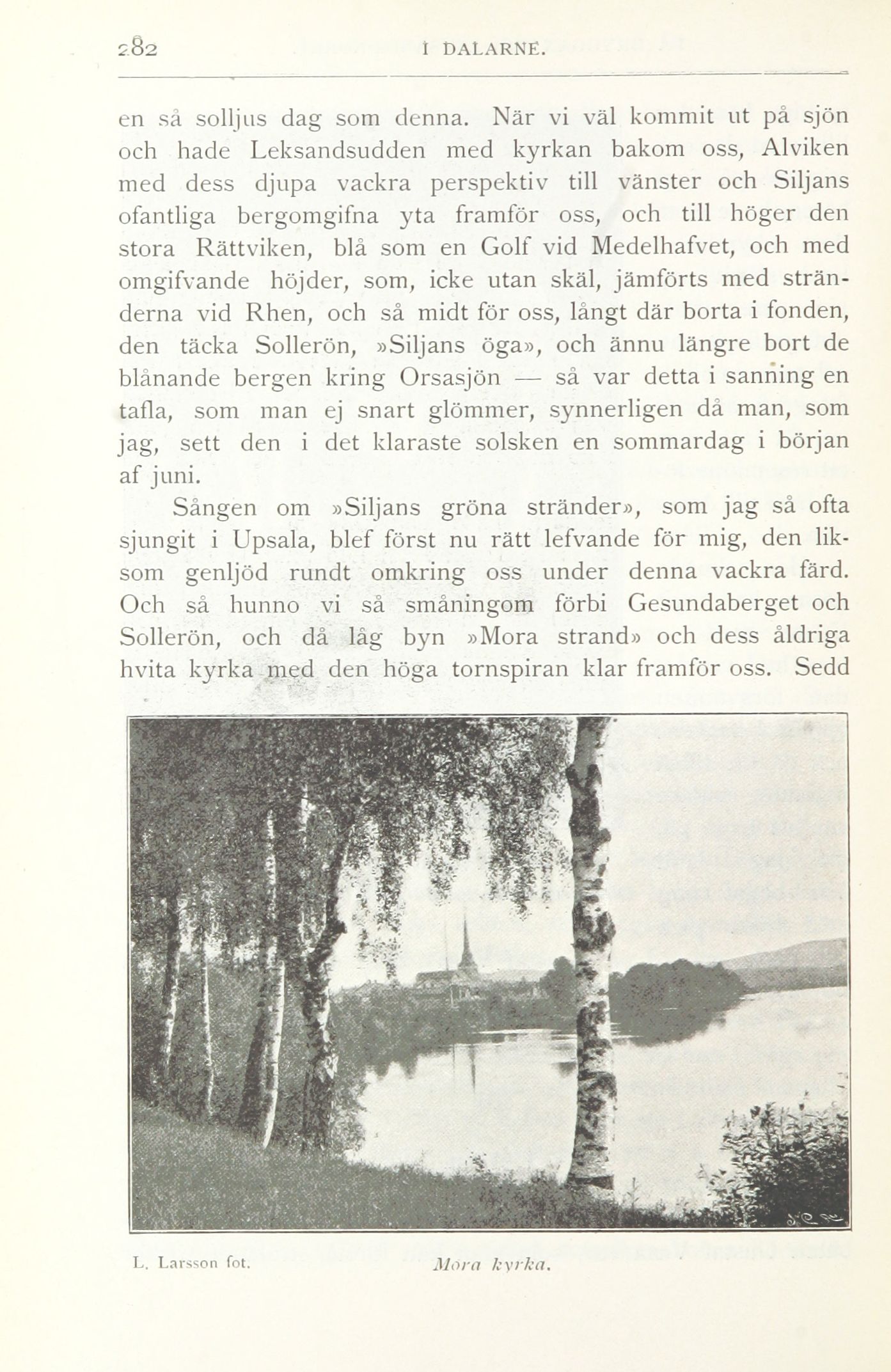 282 I DALARNE.

en så solljus dag som denna. När vi väl kommit ut på sjön och hade Leksandsudden med kyrkan bakom oss, Alviken med dess djupa vackra perspektiv till vänster och Siljans ofantliga bergomgifna yta framför oss, och till höger den stora Rättviken, blå som en Golf vid Medelhafvet, och med omgifvande höjder, som, icke utan skäl, jämförts med stränderna vid Rhen, och så midt för oss, långt där borta i fonden, den täcka Sollerön, »Siljans öga», och ännu längre bort de blånande bergen kring Orsasjön — så var detta i sanning en tafla, som man ej snart glömmer, synnerligen då man, som jag, sett den i det klaraste solsken en sommardag i början af juni.

Sången om »Siljans gröna stränder», som jag så ofta sjungit i Upsala, blef först nu rätt lefvande för mig, den liksom genljöd rundt omkring oss under denna vackra färd. Och så hunno vi så småningom förbi Gesundaberget och Sollerön, och då låg byn »Mora strand» och dess åldriga hvita kyrka med den höga tornspiran klar framför oss. Sedd

L. Larsson fot. Mora kyrka.